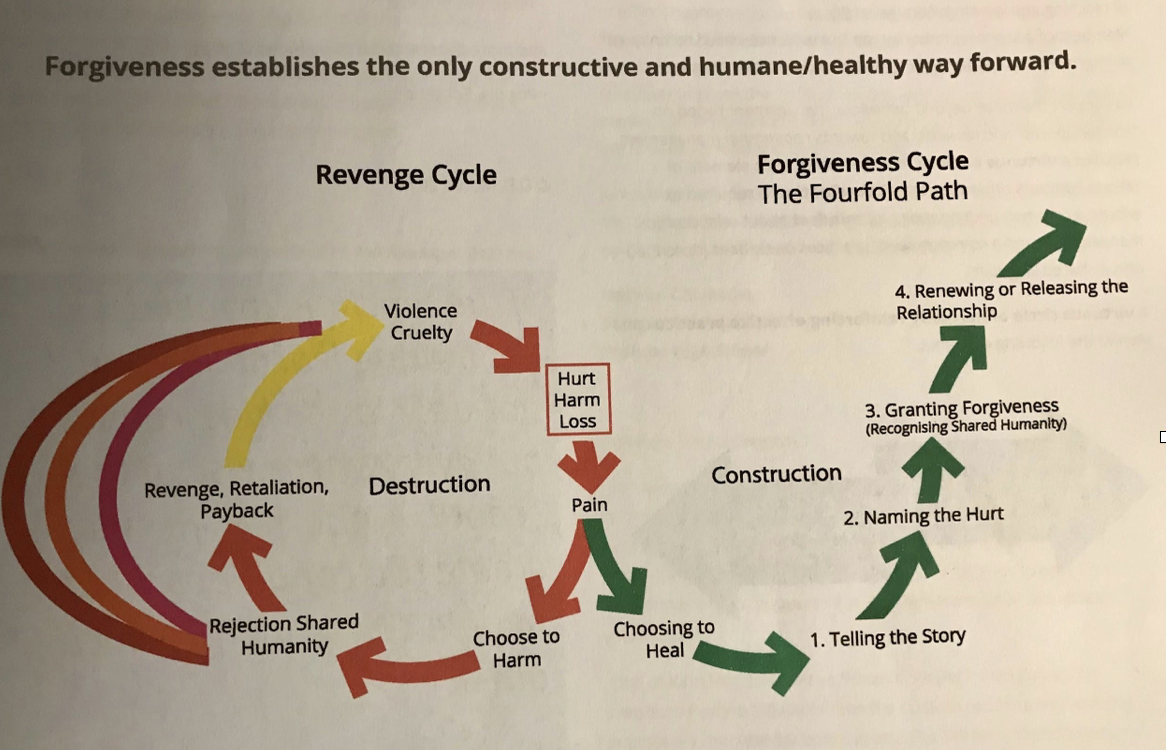 Forgiveness establishes the only constructive and humane/healthy way forward.

Revenge Cycle

Forgiveness Cycle
The Fourfold Path

Violence
Cruelty

Hurt
Harm
Loss

Pain

Destruction

Revenge, Retaliation, Payback

Rejection Shared Humanity

Choose to Harm

Choosing to Heal

Construction

1. Telling the Story

2. Naming the Hurt

3. Granting Forgiveness
(Recognising Shared Humanity)

4. Renewing or Releasing the Relationship